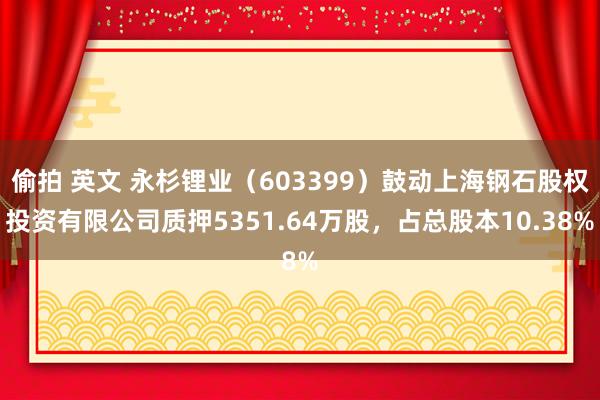 偷拍 英文 永杉锂业（603399）鼓动上海钢石股权投资有限公司质押5351.64万股，占总股本10.38%8%